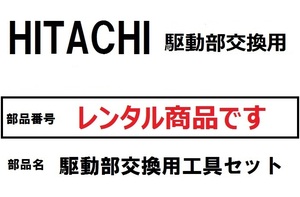 HITACHI 駆動部交換用

部品番号 レンタル商品です

部品名 駆動部交換用工具セット